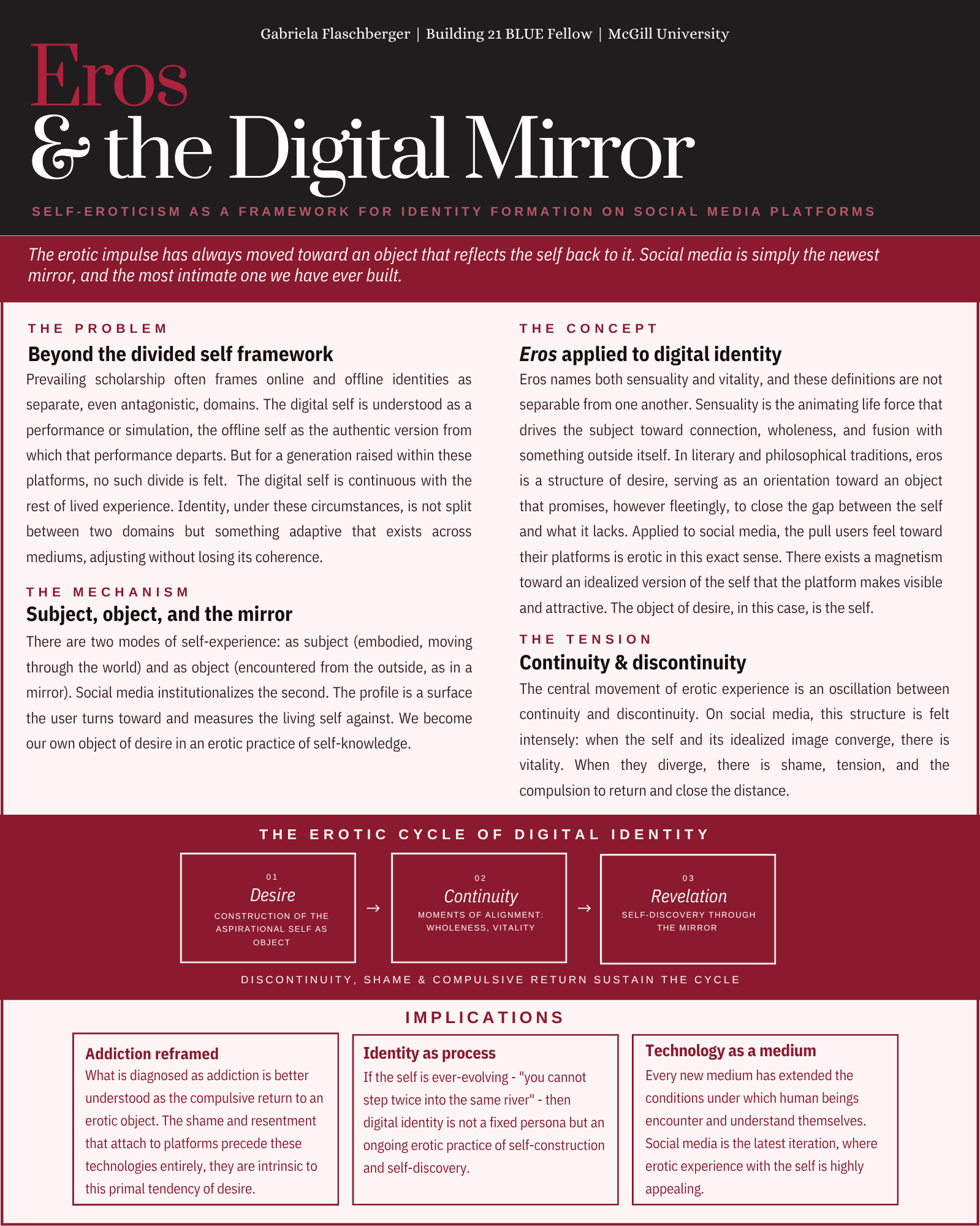 Gabriela Flaschberger | Building 21 BLUE Fellow | McGill University

Eros
& the Digital Mirror

SELF-EROTICISM AS A FRAMEWORK FOR IDENTITY FORMATION ON SOCIAL MEDIA PLATFORMS

The erotic impulse has always moved toward an object that reflects the self back to it. Social media is simply the newest mirror, and the most intimate one we have ever built.

THE PROBLEM

Beyond the divided self framework

Prevailing scholarship often frames online and offline identities as separate, even antagonistic, domains. The digital self is understood as a performance or simulation, the offline self as the authentic version from which that performance departs. But for a generation raised within these platforms, no such divide is felt. The digital self is continuous with the rest of lived experience. Identity, under these circumstances, is not split between two domains but something adaptive that exists across mediums, adjusting without losing its coherence.

THE MECHANISM

Subject, object, and the mirror

There are two modes of self-experience: as subject (embodied, moving through the world) and as object (encountered from the outside, as in a mirror). Social media institutionalizes the second. The profile is a surface the user turns toward and measures the living self against. We become our own object of desire in an erotic practice of self-knowledge.

THE CONCEPT

Eros applied to digital identity

Eros names both sensuality and vitality, and these definitions are not separable from one another. Sensuality is the animating life force that drives the subject toward connection, wholeness, and fusion with something outside itself. In literary and philosophical traditions, eros is a structure of desire, serving as an orientation toward an object that promises, however fleetingly, to close the gap between the self and what it lacks. Applied to social media, the pull users feel toward their platforms is erotic in this exact sense. There exists a magnetism toward an idealized version of the self that the platform makes visible and attractive. The object of desire, in this case, is the self.

THE TENSION

Continuity & discontinuity

The central movement of erotic experience is an oscillation between continuity and discontinuity. On social media, this structure is felt intensely: when the self and its idealized image converge, there is vitality. When they diverge, there is shame, tension, and the compulsion to return and close the distance.

THE EROTIC CYCLE OF DIGITAL IDENTITY

01
Desire
CONSTRUCTION OF THE ASPIRATIONAL SELF AS OBJECT

→

02
Continuity
MOMENTS OF ALIGNMENT: WHOLENESS, VITALITY

→

03
Revelation
SELF-DISCOVERY THROUGH THE MIRROR

DISCONTINUITY, SHAME & COMPULSIVE RETURN SUSTAIN THE CYCLE

IMPLICATIONS

Addiction reframed
What is diagnosed as addiction is better understood as the compulsive return to an erotic object. The shame and resentment that attach to platforms precede these technologies entirely, they are intrinsic to this primal tendency of desire.

Identity as process
If the self is ever-evolving - "you cannot step twice into the same river" - then digital identity is not a fixed persona but an ongoing erotic practice of self-construction and self-discovery.

Technology as a medium
Every new medium has extended the conditions under which human beings encounter and understand themselves. Social media is the latest iteration, where erotic experience with the self is highly appealing.